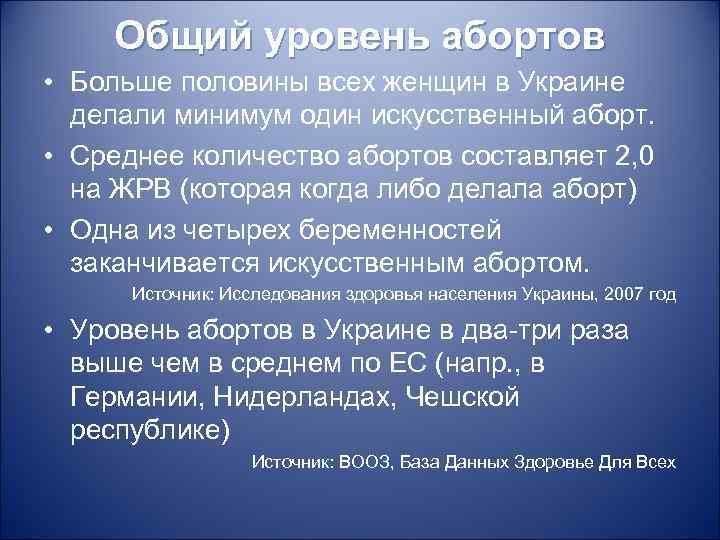 Общий уровень абортов

• Больше половины всех женщин в Украине делали минимум один искусственный аборт.

• Среднее количество абортов составляет 2,0 на ЖРВ (которая когда либо делала аборт)

• Одна из четырех беременностей заканчивается искусственным абортом.

Источник: Исследования здоровья населения Украины, 2007 год

• Уровень абортов в Украине в два-три раза выше чем в среднем по ЕС (напр., в Германии, Нидерландах, Чешской республике)

Источник: ВООЗ, База Данных Здоровье Для Всех